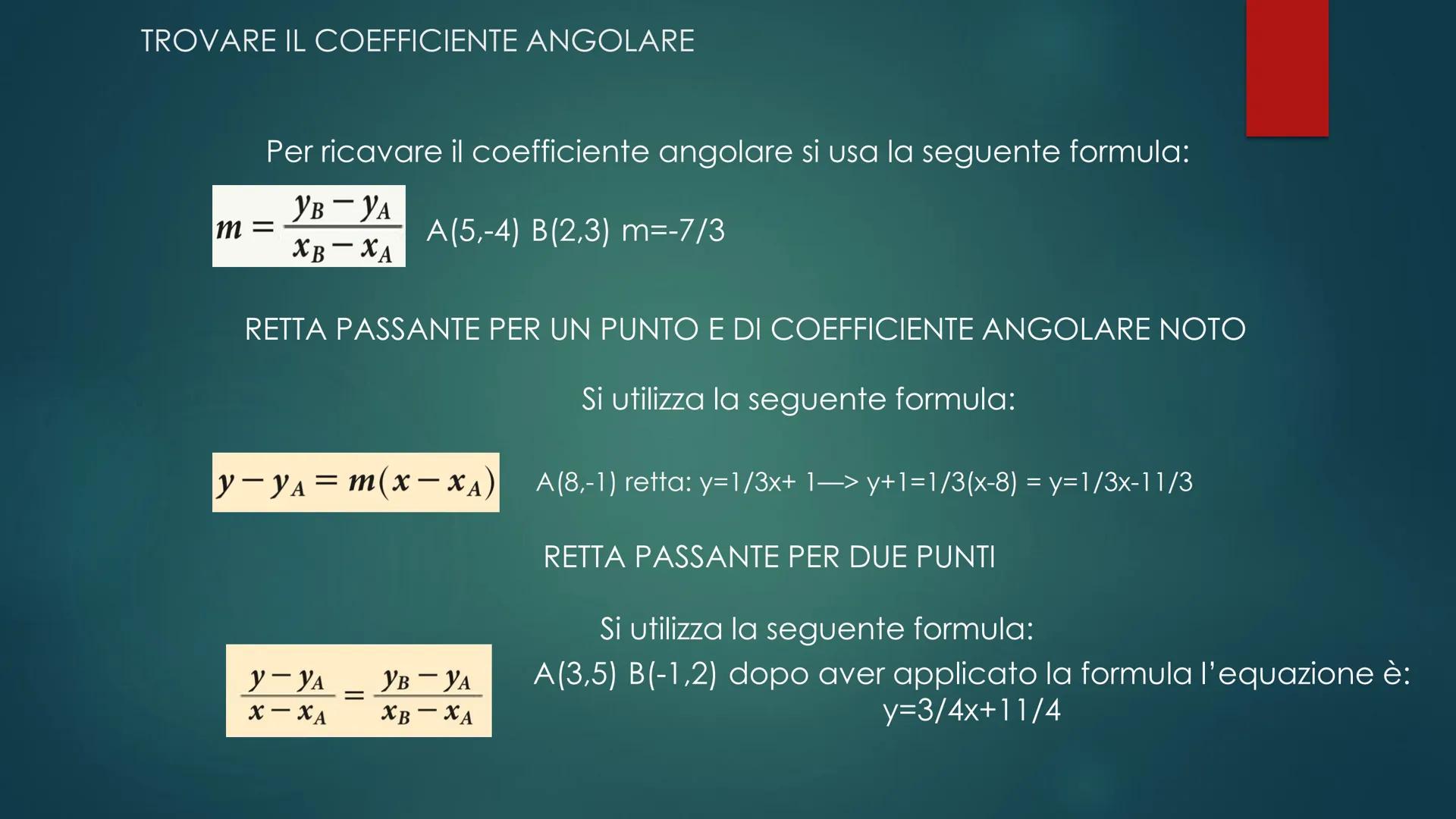 TROVARE IL COEFFICIENTE ANGOLARE

Per ricavare il coefficiente angolare si usa la seguente formula:

$m = \frac{y_B - y_A}{x_B - x_A}$ A(5,-4) B(2,3) m=-7/3

RETTA PASSANTE PER UN PUNTO E DI COEFFICIENTE ANGOLARE NOTO

Si utilizza la seguente formula:

$y - y_A = m(x - x_A)$ A(8,-1) retta: y=1/3x+ 1—> y+1=1/3(x-8) = y=1/3x-11/3

RETTA PASSANTE PER DUE PUNTI

Si utilizza la seguente formula:

$\frac{y - y_A}{x - x_A} = \frac{y_B - y_A}{x_B - x_A}$ A(3,5) B(-1,2) dopo aver applicato la formula l'equazione è: y=3/4x+11/4